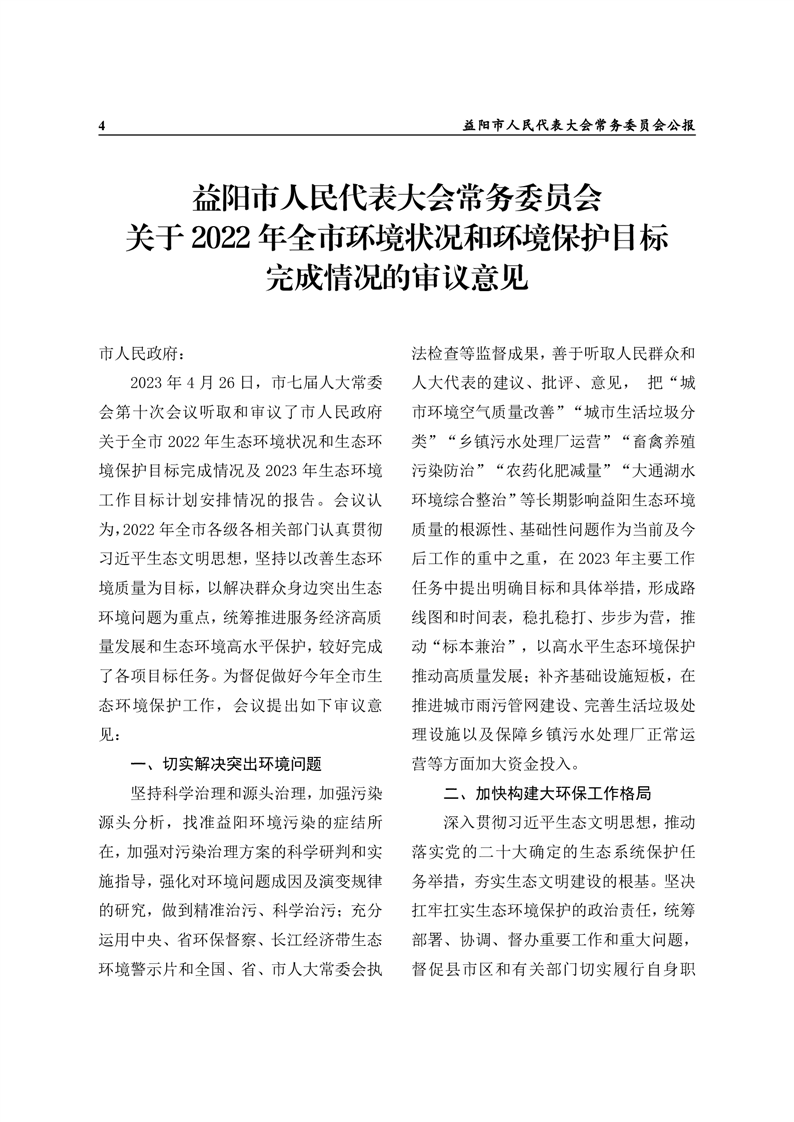 4　　益阳市人民代表大会常务委员会公报

益阳市人民代表大会常务委员会
关于 2022 年全市环境状况和环境保护目标
完成情况的审议意见

市人民政府：

2023 年 4 月 26 日，市七届人大常委会第十次会议听取和审议了市人民政府关于全市 2022 年生态环境状况和生态环境保护目标完成情况及 2023 年生态环境工作目标计划安排情况的报告。会议认为，2022 年全市各级各相关部门认真贯彻习近平生态文明思想，坚持以改善生态环境质量为目标，以解决群众身边突出生态环境问题为重点，统筹推进服务经济高质量发展和生态环境高水平保护，较好完成了各项目标任务。为督促做好今年全市生态环境保护工作，会议提出如下审议意见：

一、切实解决突出环境问题

坚持科学治理和源头治理，加强污染源头分析，找准益阳环境污染的症结所在，加强对污染治理方案的科学研判和实施指导，强化对环境问题成因及演变规律的研究，做到精准治污、科学治污；充分运用中央、省环保督察、长江经济带生态环境警示片和全国、省、市人大常委会执法检查等监督成果，善于听取人民群众和人大代表的建议、批评、意见， 把“城市环境空气质量改善”“城市生活垃圾分类”“乡镇污水处理厂运营”“畜禽养殖污染防治”“农药化肥减量”“大通湖水环境综合整治”等长期影响益阳生态环境质量的根源性、基础性问题作为当前及今后工作的重中之重，在 2023 年主要工作任务中提出明确目标和具体举措，形成路线图和时间表，稳扎稳打、步步为营，推动“标本兼治”，以高水平生态环境保护推动高质量发展；补齐基础设施短板，在推进城市雨污管网建设、完善生活垃圾处理设施以及保障乡镇污水处理厂正常运营等方面加大资金投入。

二、加快构建大环保工作格局

深入贯彻习近平生态文明思想，推动落实党的二十大确定的生态系统保护任务举措，夯实生态文明建设的根基。坚决扛牢扛实生态环境保护的政治责任，统筹部署、协调、督办重要工作和重大问题，督促县市区和有关部门切实履行自身职